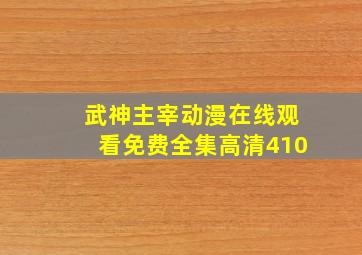 武神主宰动漫在线观看免费全集高清410